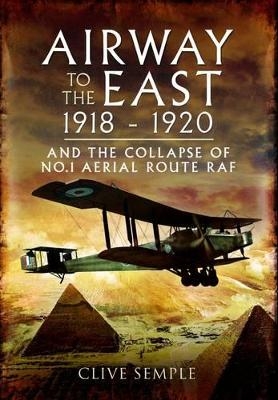 AIRWAY TO THE EAST 1918 - 1920

AND THE COLLAPSE OF NO.1 AERIAL ROUTE RAF

CLIVE SEMPLE